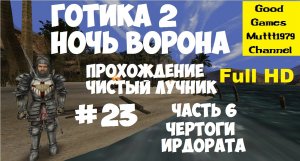 ГОТИКА 2
НОЧЬ ВОРОНА

Good
Games
Muttt1979
Channel

ПРОХОЖДЕНИЕ
ЧИСТЫЙ ЛУЧНИК

Full HD

# 23

ЧАСТЬ 6
ЧЕРТОГИ
ИРДОРАТА